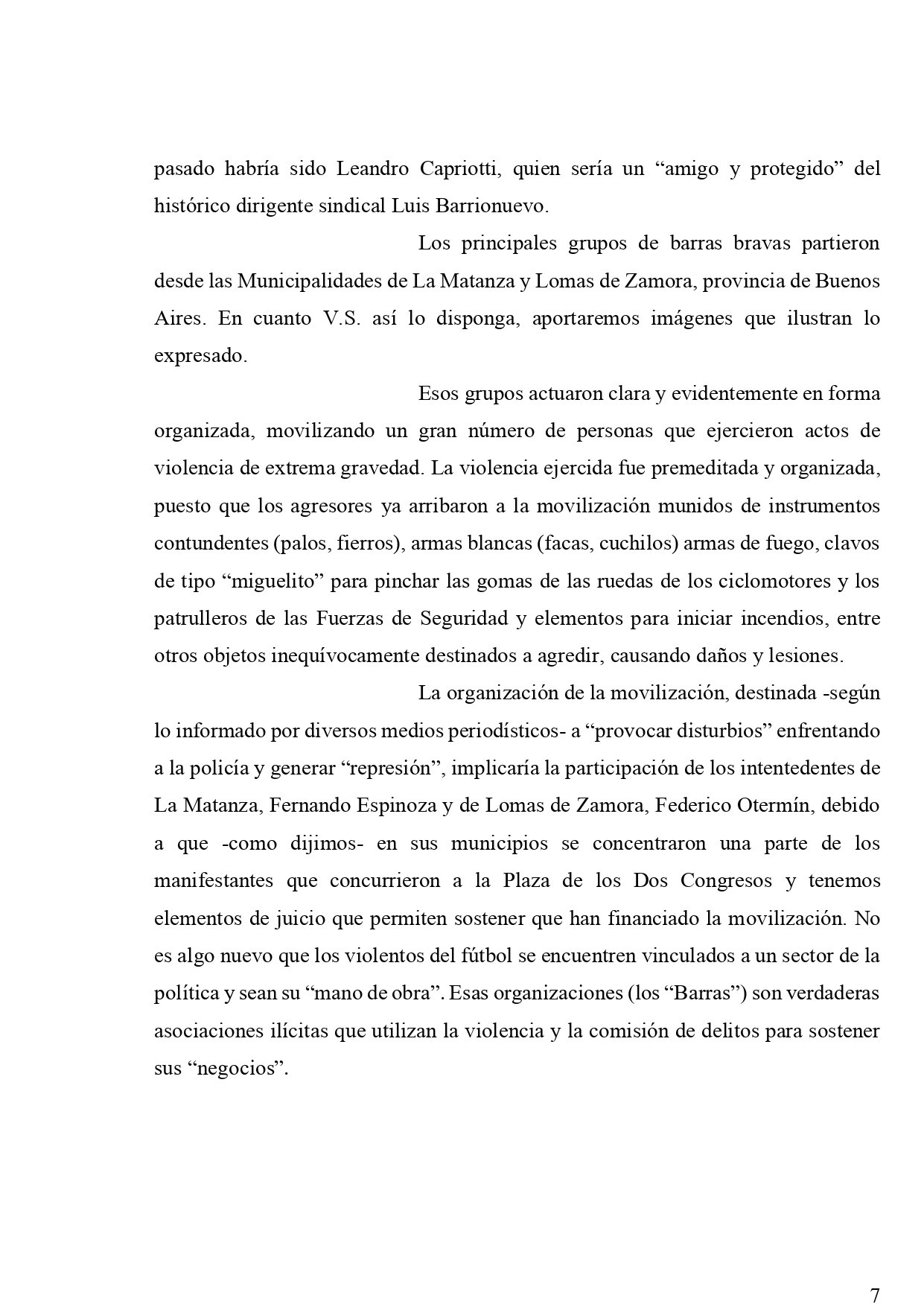 pasado habría sido Leandro Capriotti, quien sería un “amigo y protegido” del histórico dirigente sindical Luis Barrionuevo.

Los principales grupos de barras bravas partieron desde las Municipalidades de La Matanza y Lomas de Zamora, provincia de Buenos Aires. En cuanto V.S. así lo disponga, aportaremos imágenes que ilustran lo expresado.

Esos grupos actuaron clara y evidentemente en forma organizada, movilizando un gran número de personas que ejercieron actos de violencia de extrema gravedad. La violencia ejercida fue premeditada y organizada, puesto que los agresores ya arribaron a la movilización munidos de instrumentos contundentes (palos, fierros), armas blancas (facas, cuchilos) armas de fuego, clavos de tipo “miguelito” para pinchar las gomas de las ruedas de los ciclomotores y los patrulleros de las Fuerzas de Seguridad y elementos para iniciar incendios, entre otros objetos inequívocamente destinados a agredir, causando daños y lesiones.

La organización de la movilización, destinada -según lo informado por diversos medios periodísticos- a “provocar disturbios” enfrentando a la policía y generar “represión”, implicaría la participación de los intentedentes de La Matanza, Fernando Espinoza y de Lomas de Zamora, Federico Otermín, debido a que -como dijimos- en sus municipios se concentraron una parte de los manifestantes que concurrieron a la Plaza de los Dos Congresos y tenemos elementos de juicio que permiten sostener que han financiado la movilización. No es algo nuevo que los violentos del fútbol se encuentren vinculados a un sector de la política y sean su “mano de obra”. Esas organizaciones (los “Barras”) son verdaderas asociaciones ilícitas que utilizan la violencia y la comisión de delitos para sostener sus “negocios”.

7